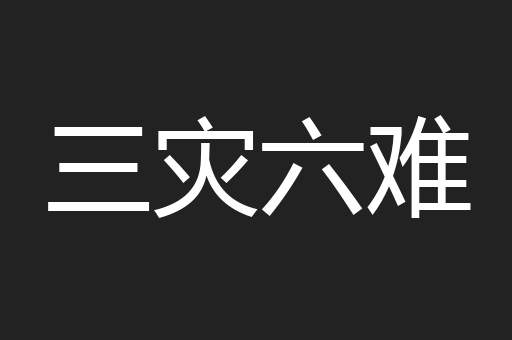 三灾六难